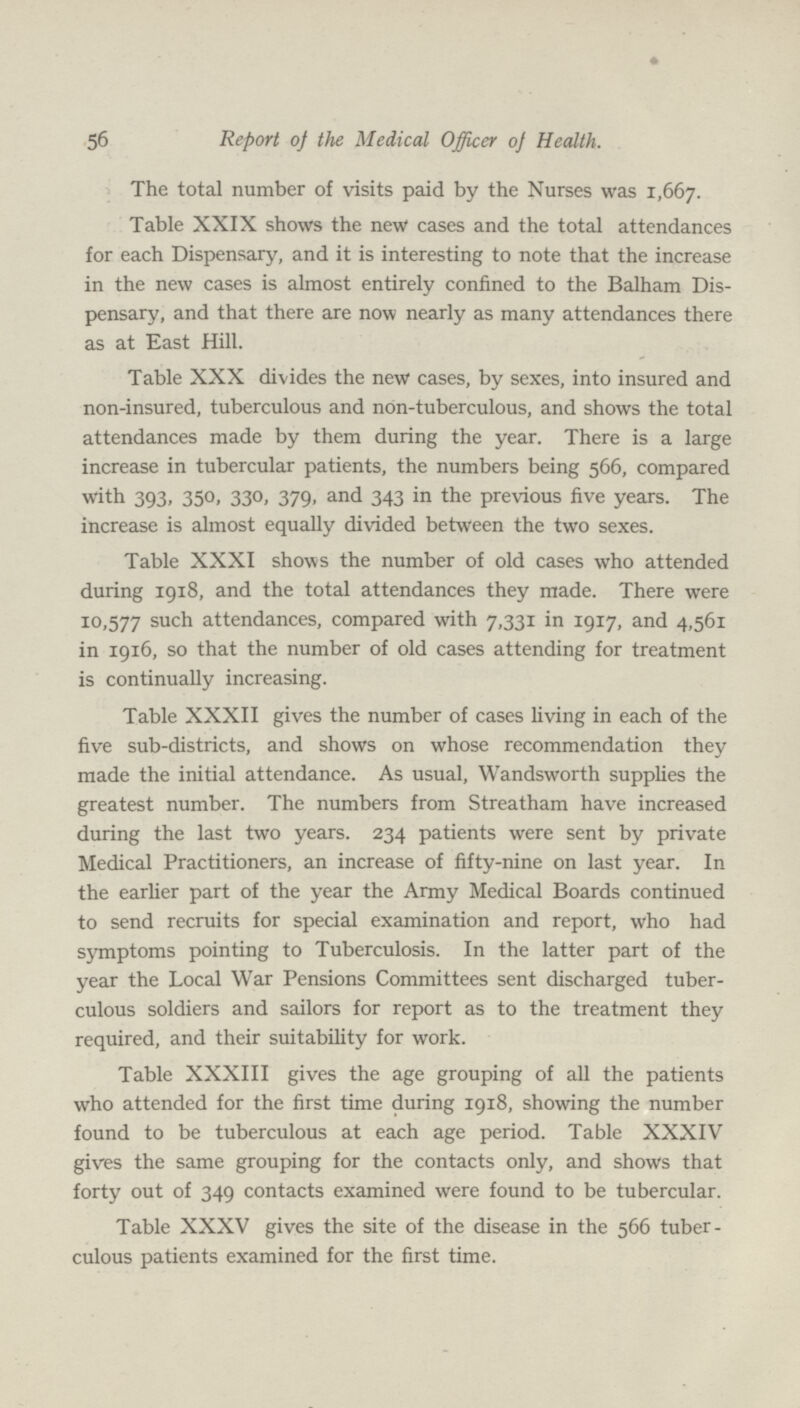 56 Report of the Medical Officer of Health.

The total number of visits paid by the Nurses was 1,667.

Table XXIX shows the new cases and the total attendances for each Dispensary, and it is interesting to note that the increase in the new cases is almost entirely confined to the Balham Dispensary, and that there are now nearly as many attendances there as at East Hill.

Table XXX divides the new cases, by sexes, into insured and non-insured, tuberculous and non-tuberculous, and shows the total attendances made by them during the year. There is a large increase in tubercular patients, the numbers being 566, compared with 393, 350, 330, 379, and 343 in the previous five years. The increase is almost equally divided between the two sexes.

Table XXXI shows the number of old cases who attended during 1918, and the total attendances they made. There were 10,577 such attendances, compared with 7,331 in 1917, and 4,561 in 1916, so that the number of old cases attending for treatment is continually increasing.

Table XXXII gives the number of cases living in each of the five sub-districts, and shows on whose recommendation they made the initial attendance. As usual, Wandsworth supplies the greatest number. The numbers from Streatham have increased during the last two years. 234 patients were sent by private Medical Practitioners, an increase of fifty-nine on last year. In the earlier part of the year the Army Medical Boards continued to send recruits for special examination and report, who had symptoms pointing to Tuberculosis. In the latter part of the year the Local War Pensions Committees sent discharged tuberculous soldiers and sailors for report as to the treatment they required, and their suitability for work.

Table XXXIII gives the age grouping of all the patients who attended for the first time during 1918, showing the number found to be tuberculous at each age period. Table XXXIV gives the same grouping for the contacts only, and shows that forty out of 349 contacts examined were found to be tubercular.

Table XXXV gives the site of the disease in the 566 tuberculous patients examined for the first time.